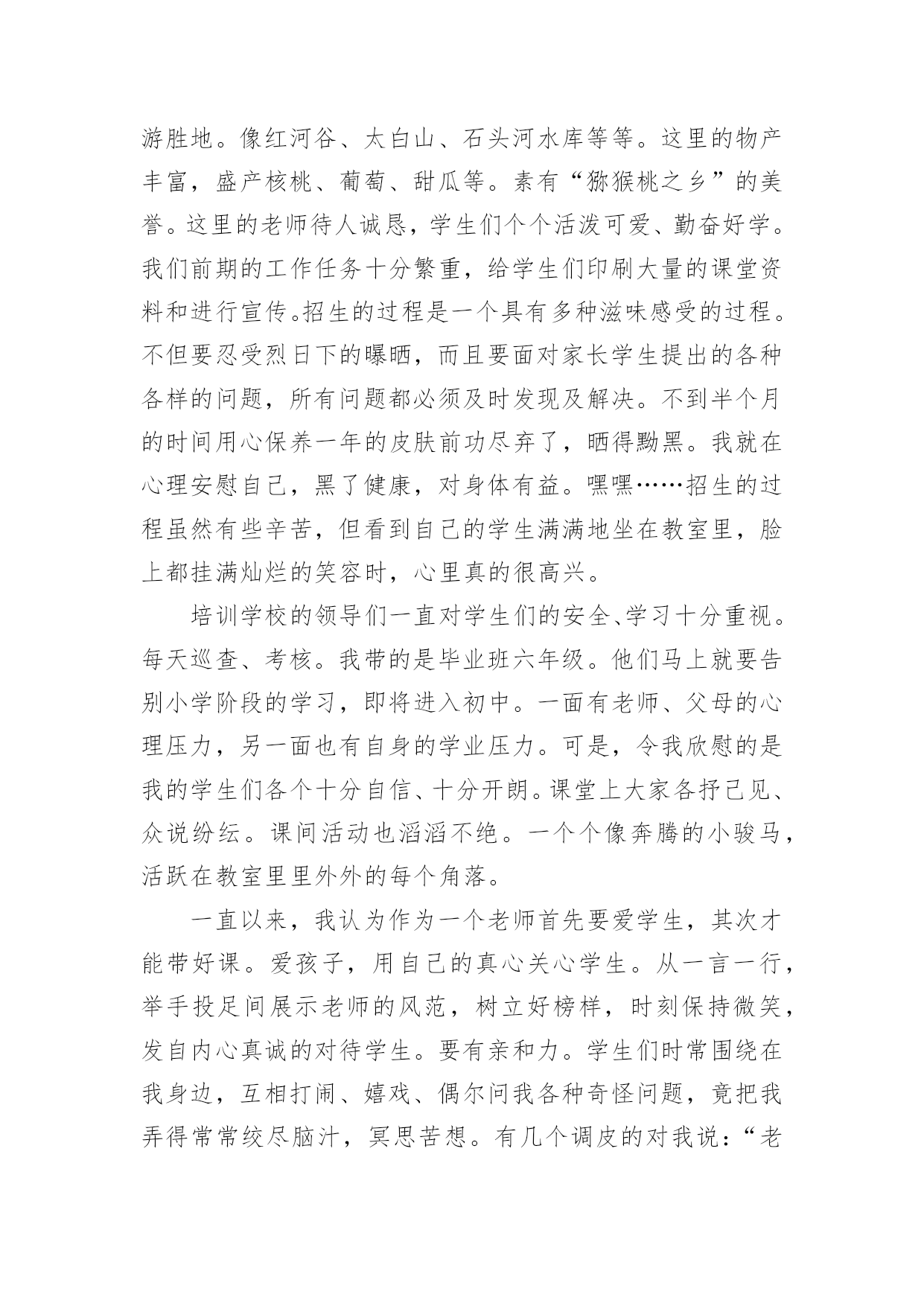 游胜地。像红河谷、太白山、石头河水库等等。这里的物产丰富，盛产核桃、葡萄、甜瓜等。素有“猕猴桃之乡”的美誉。这里的老师待人诚恳，学生们个个活泼可爱、勤奋好学。我们前期的工作任务十分繁重，给学生们印刷大量的课堂资料和进行宣传。招生的过程是一个具有多种滋味感受的过程。不但要忍受烈日下的曝晒，而且要面对家长学生提出的各种各样的问题，所有问题都必须及时发现及解决。不到半个月的时间用心保养一年的皮肤前功尽弃了，晒得黝黑。我就在心理安慰自己，黑了健康，对身体有益。嘿嘿……招生的过程虽然有些辛苦，但看到自己的学生满满地坐在教室里，脸上都挂满灿烂的笑容时，心里真的很高兴。

培训学校的领导们一直对学生们的安全、学习十分重视。每天巡查、考核。我带的是毕业班六年级。他们马上就要告别小学阶段的学习，即将进入初中。一面有老师、父母的心理压力，另一面也有自身的学业压力。可是，令我欣慰的是我的学生们各个十分自信、十分开朗。课堂上大家各抒己见、众说纷纭。课间活动也滔滔不绝。一个个像奔腾的小骏马，活跃在教室里里外外的每个角落。

一直以来，我认为作为一个老师首先要爱学生，其次才能带好课。爱孩子，用自己的真心关心学生。从一言一行，举手投足间展示老师的风范，树立好榜样，时刻保持微笑，发自内心真诚的对待学生。要有亲和力。学生们时常围绕在我身边，互相打闹、嬉戏、偶尔问我各种奇怪问题，竟把我弄得常常绞尽脑汁，冥思苦想。有几个调皮的对我说：“老